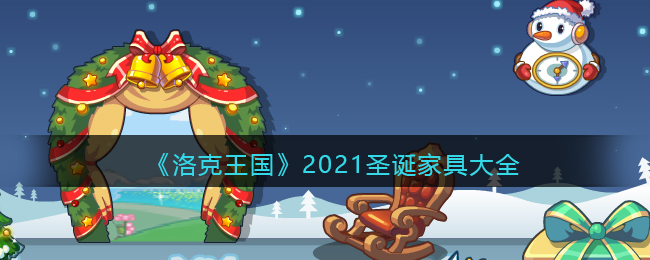 《洛克王国》2021圣诞家具大全